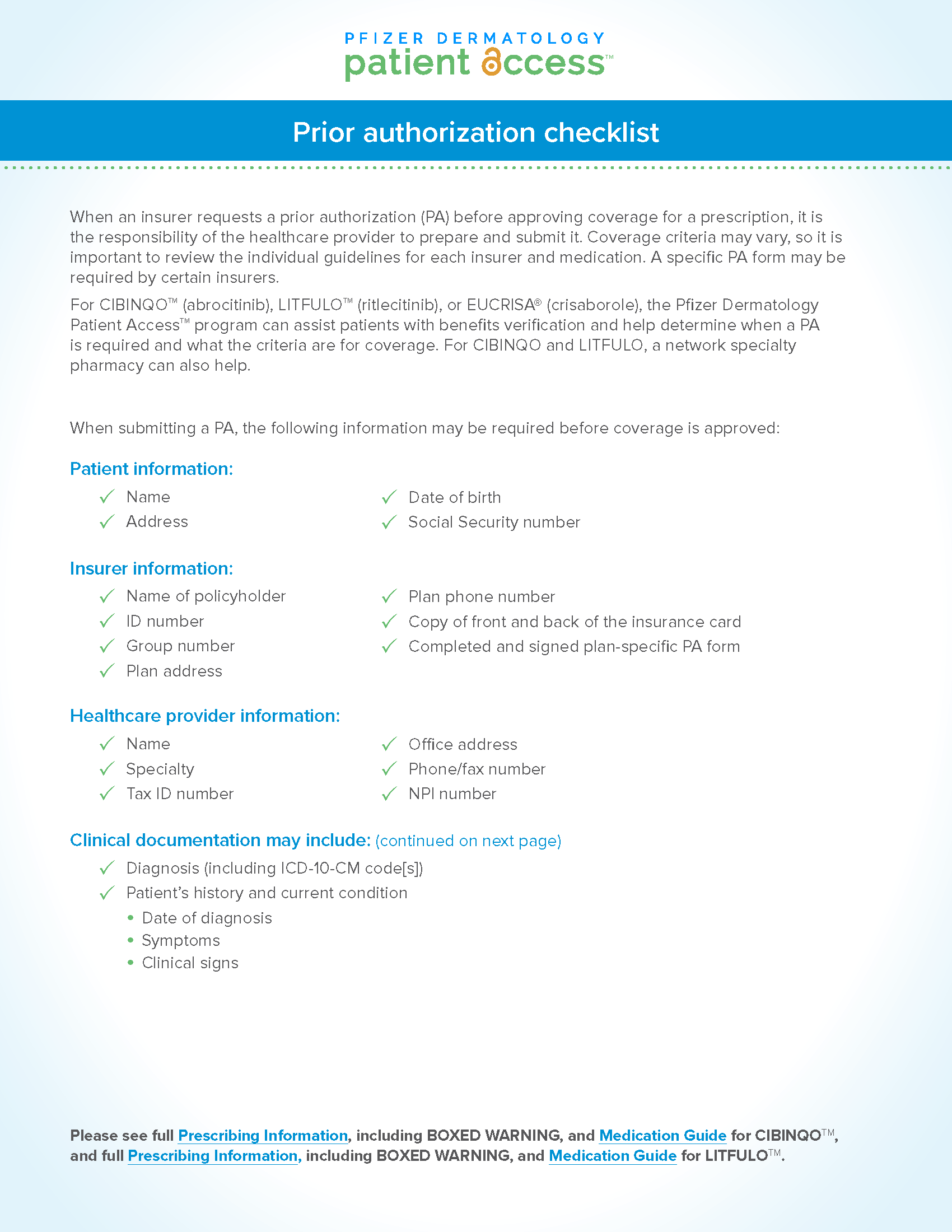 PFIZER DERMATOLOGY
patient access™

Prior authorization checklist

When an insurer requests a prior authorization (PA) before approving coverage for a prescription, it is the responsibility of the healthcare provider to prepare and submit it. Coverage criteria may vary, so it is important to review the individual guidelines for each insurer and medication. A specific PA form may be required by certain insurers.

For CIBINQO™ (abrocitinib), LITFULO™ (ritlecitinib), or EUCRISA® (crisaborole), the Pfizer Dermatology Patient Access™ program can assist patients with benefits verification and help determine when a PA is required and what the criteria are for coverage. For CIBINQO and LITFULO, a network specialty pharmacy can also help.

When submitting a PA, the following information may be required before coverage is approved:

Patient information:
✓ Name
✓ Address
✓ Date of birth
✓ Social Security number

Insurer information:
✓ Name of policyholder
✓ ID number
✓ Group number
✓ Plan address
✓ Plan phone number
✓ Copy of front and back of the insurance card
✓ Completed and signed plan-specific PA form

Healthcare provider information:
✓ Name
✓ Specialty
✓ Tax ID number
✓ Office address
✓ Phone/fax number
✓ NPI number

Clinical documentation may include: (continued on next page)
✓ Diagnosis (including ICD-10-CM code[s])
✓ Patient's history and current condition
• Date of diagnosis
• Symptoms
• Clinical signs

Please see full Prescribing Information, including BOXED WARNING, and Medication Guide for CIBINQO™, and full Prescribing Information, including BOXED WARNING, and Medication Guide for LITFULO™.